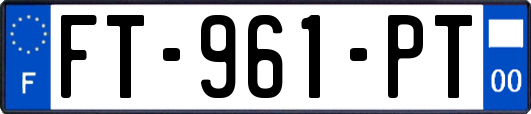 F

FT-961-PT

00